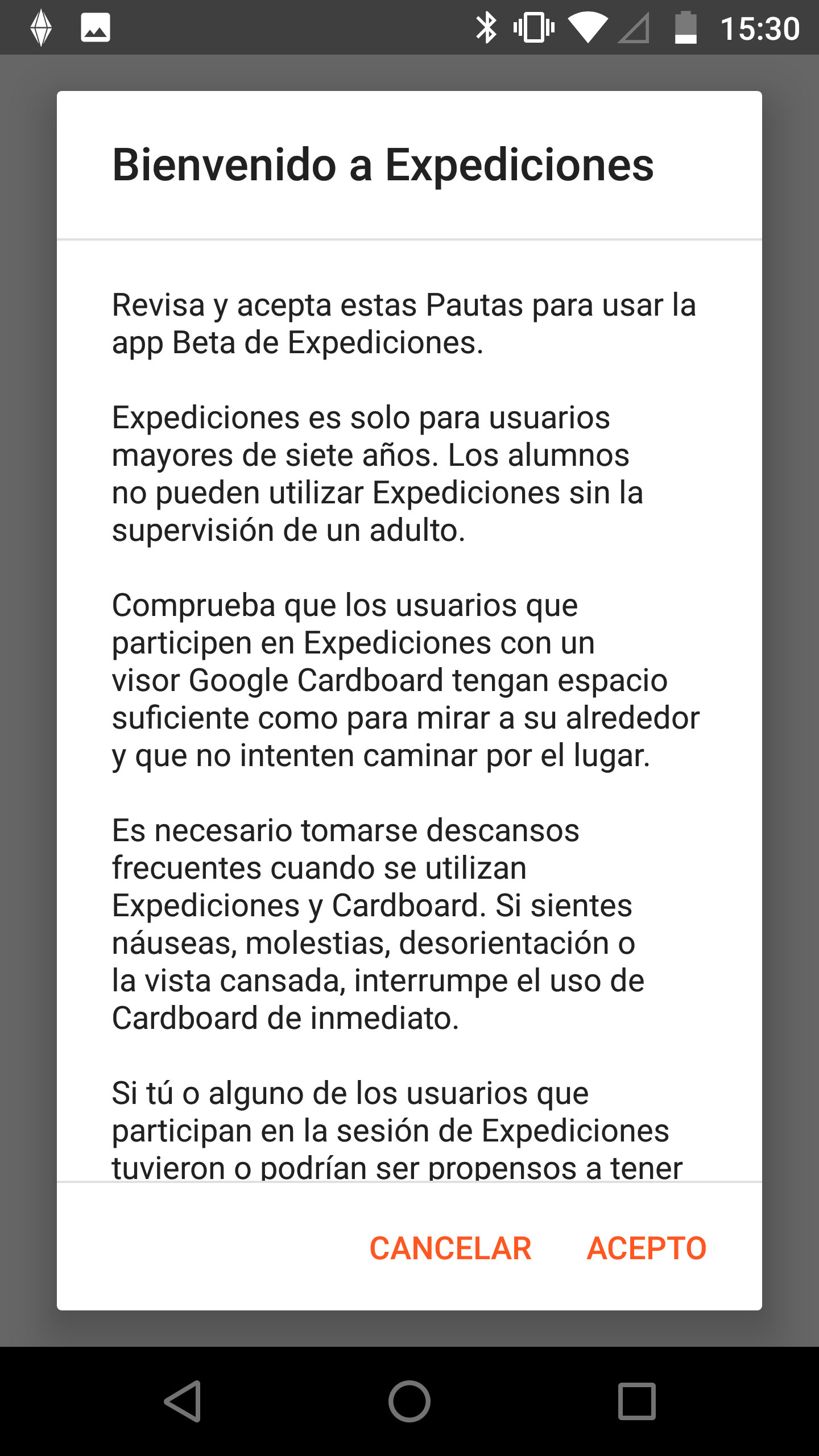 15:30

Bienvenido a Expediciones

Revisa y acepta estas Pautas para usar la app Beta de Expediciones.

Expediciones es solo para usuarios mayores de siete años. Los alumnos no pueden utilizar Expediciones sin la supervisión de un adulto.

Comprueba que los usuarios que participen en Expediciones con un visor Google Cardboard tengan espacio suficiente como para mirar a su alrededor y que no intenten caminar por el lugar.

Es necesario tomarse descansos frecuentes cuando se utilizan Expediciones y Cardboard. Si sientes náuseas, molestias, desorientación o la vista cansada, interrumpe el uso de Cardboard de inmediato.

Si tú o alguno de los usuarios que participan en la sesión de Expediciones tuvieron o podrían ser propensos a tener

CANCELAR ACEPTO